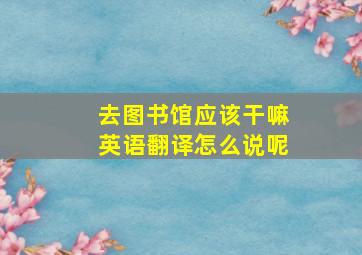 去图书馆应该干嘛
英语翻译怎么说呢